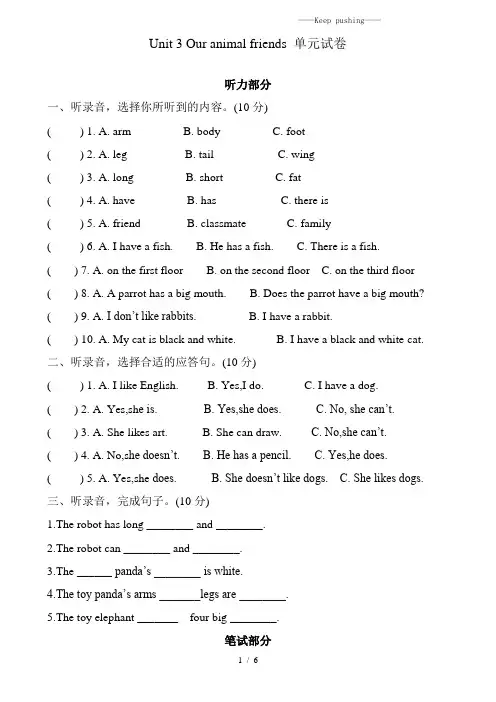 ——Keep pushing——

Unit 3 Our animal friends 单元试卷

听力部分

一、听录音，选择你所听到的内容。(10 分)

( ) 1. A. arm B. body C. foot

( ) 2. A. leg B. tail C. wing

( ) 3. A. long B. short C. fat

( ) 4. A. have B. has C. there is

( ) 5. A. friend B. classmate C. family

( ) 6. A. I have a fish. B. He has a fish. C. There is a fish.

( ) 7. A. on the first floor B. on the second floor C. on the third floor

( ) 8. A. A parrot has a big mouth. B. Does the parrot have a big mouth?

( ) 9. A. I don't like rabbits. B. I have a rabbit.

( ) 10. A. My cat is black and white. B. I have a black and white cat.

二、听录音，选择合适的应答句。(10 分)

( ) 1. A. I like English. B. Yes,I do. C. I have a dog.

( ) 2. A. Yes,she is. B. Yes,she does. C. No, she can't.

( ) 3. A. She likes art. B. She can draw. C. No,she can't.

( ) 4. A. No,she doesn't. B. He has a pencil. C. Yes,he does.

( ) 5. A. Yes,she does. B. She doesn't like dogs. C. She likes dogs.

三、听录音，完成句子。(10 分)

1.The robot has long ________ and ________.

2.The robot can ________ and ________.

3.The ______ panda's ________ is white.

4.The toy panda's arms _______legs are ________.

5.The toy elephant _______ four big ________.

笔试部分

1 / 6